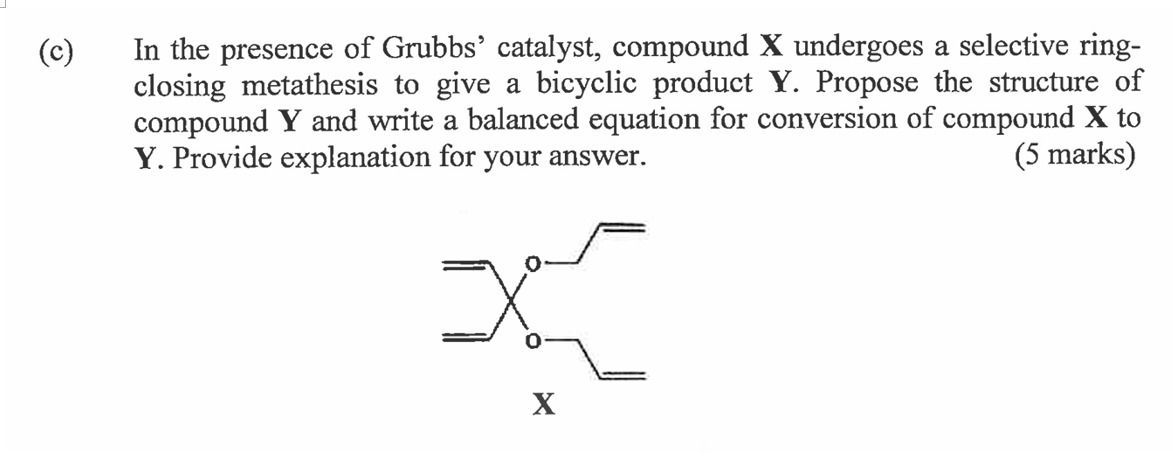 (c) In the presence of Grubbs' catalyst, compound **X** undergoes a selective ring-closing metathesis to give a bicyclic product **Y**. Propose the structure of compound **Y** and write a balanced equation for conversion of compound **X** to **Y**. Provide explanation for your answer. (5 marks)

O

O

**X**